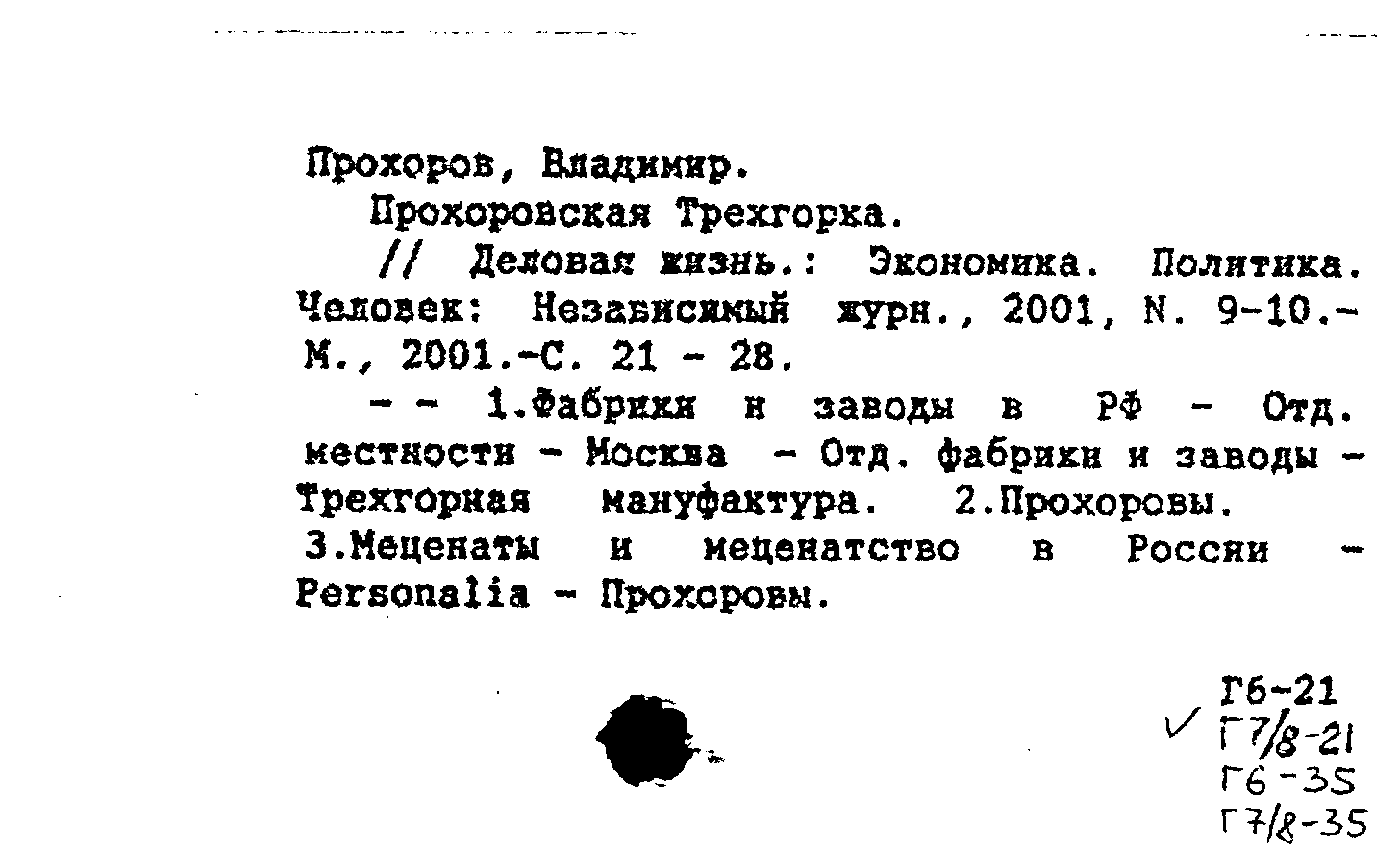 Прохоров, Владимир.

Прохоровская Трехгорка.

// Деловая жизнь.: Экономика. Политика. Человек: Независимый журн., 2001, N. 9-10.- М., 2001.-С. 21 - 28.

- - 1.Фабрики и заводы в РФ - Отд. местности - Москва - Отд. фабрики и заводы - Трехгорная мануфактура. 2.Прохоровы. 3.Меценаты и меценатство в России - Personalia - Прохоровы.

Г6-21
✓ Г7/8-21
Г6-35
Г7/8-35